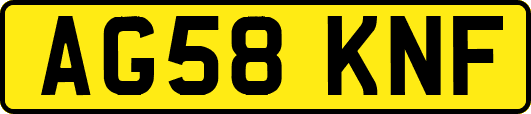 AG58 KNF